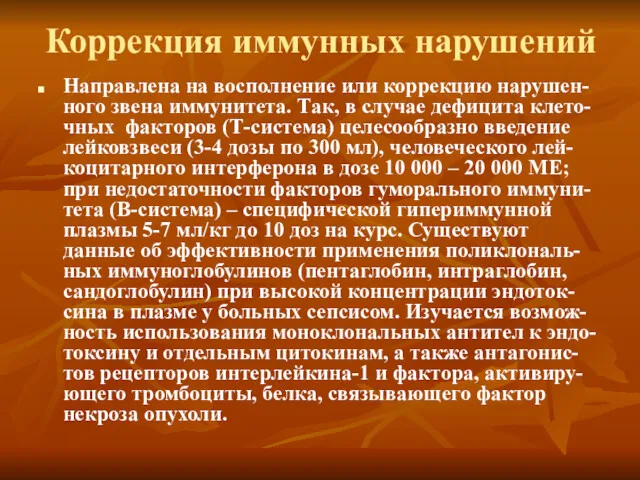 Коррекция иммунных нарушений

Направлена на восполнение или коррекцию нарушенного звена иммунитета. Так, в случае дефицита клеточных факторов (Т-система) целесообразно введение лейковзвеси (3-4 дозы по 300 мл), человеческого лейкоцитарного интерферона в дозе 10 000 – 20 000 МЕ; при недостаточности факторов гуморального иммунитета (В-система) – специфической гипериммунной плазмы 5-7 мл/кг до 10 доз на курс. Существуют данные об эффективности применения поликлональных иммуноглобулинов (пентаглобин, интраглобин, сандоглобулин) при высокой концентрации эндотоксина в плазме у больных сепсисом. Изучается возможность использования моноклональных антител к эндотоксину и отдельным цитокинам, а также антагонистов рецепторов интерлейкина-1 и фактора, активирующего тромбоциты, белка, связывающего фактор некроза опухоли.